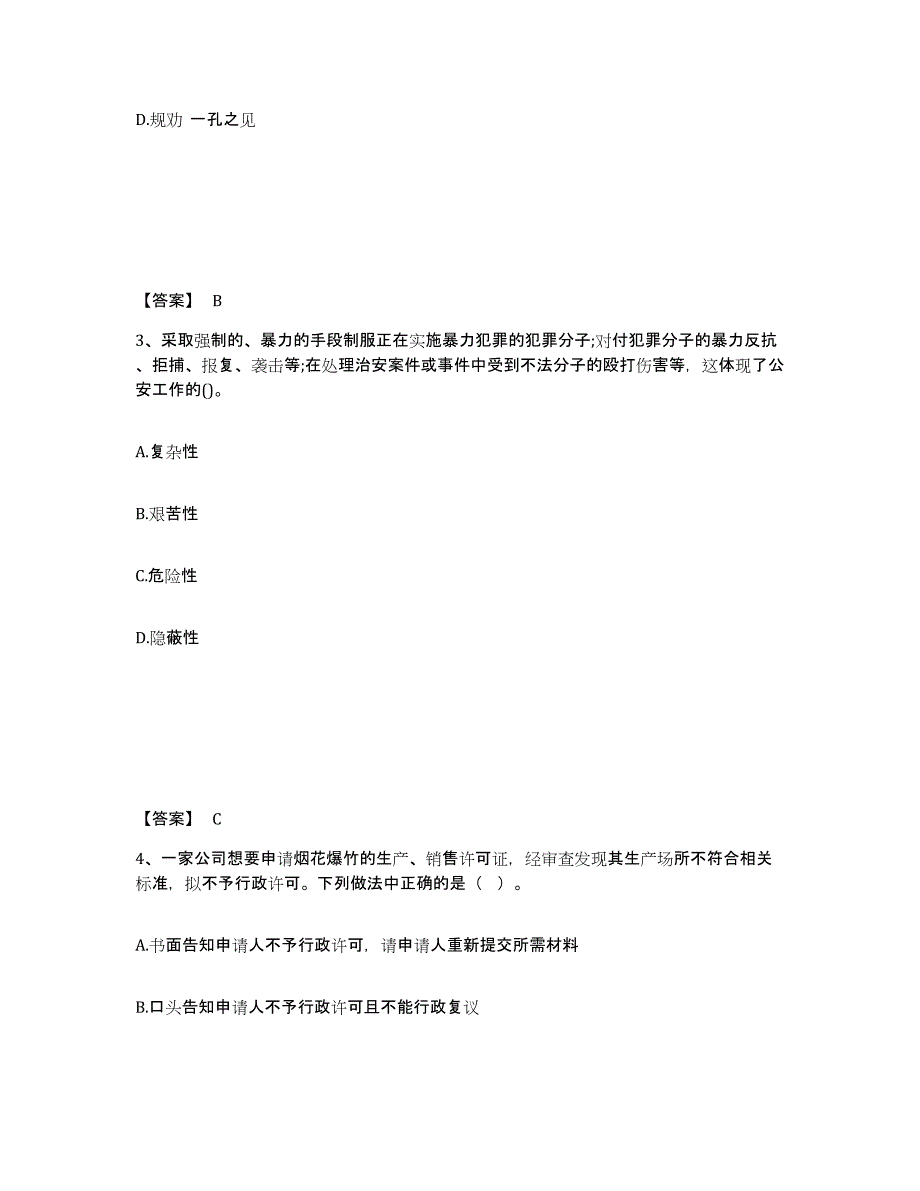 D.规劝 一孔之见

【答案】 B

3、采取强制的、暴力的手段制服正在实施暴力犯罪的犯罪分子;对付犯罪分子的暴力反抗、拒捕、报复、袭击等;在处理治安案件或事件中受到不法分子的殴打伤害等，这体现了公安工作的()。

A.复杂性

B.艰苦性

C.危险性

D.隐蔽性

【答案】 C

4、一家公司想要申请烟花爆竹的生产、销售许可证，经审查发现其生产场所不符合相关标准，拟不予行政许可。下列做法中正确的是（ ）。

A.书面告知申请人不予行政许可，请申请人重新提交所需材料

B.口头告知申请人不予行政许可且不能行政复议